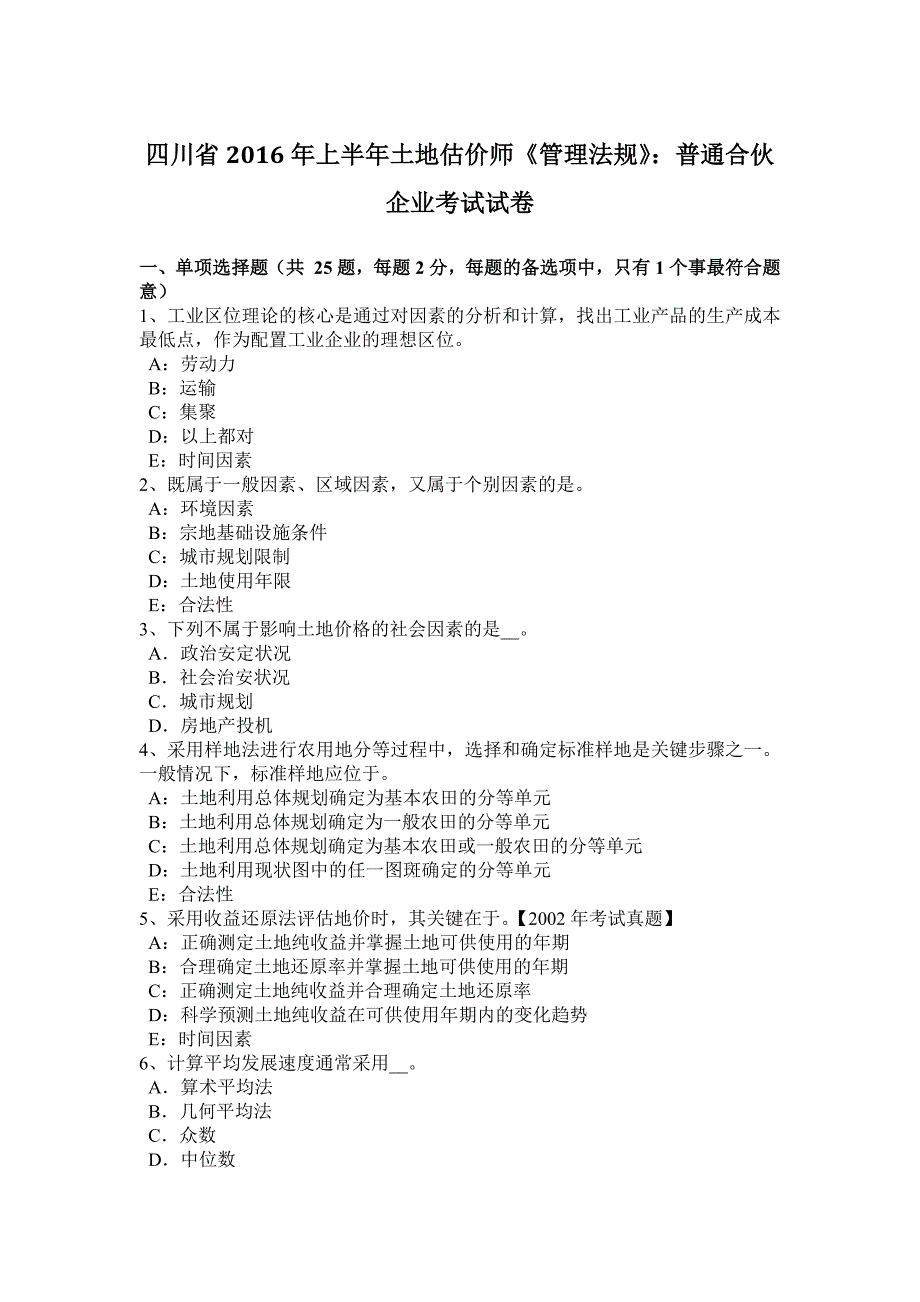 四川省 2016 年上半年土地估价师《管理法规》：普通合伙企业考试试卷

一、单项选择题（共 25 题，每题 2 分，每题的备选项中，只有 1 个事最符合题意）
1、工业区位理论的核心是通过对因素的分析和计算，找出工业产品的生产成本最低点，作为配置工业企业的理想区位。
A：劳动力
B：运输
C：集聚
D：以上都对
E：时间因素
2、既属于一般因素、区域因素，又属于个别因素的是。
A：环境因素
B：宗地基础设施条件
C：城市规划限制
D：土地使用年限
E：合法性
3、下列不属于影响土地价格的社会因素的是__。
A．政治安定状况
B．社会治安状况
C．城市规划
D．房地产投机
4、采用样地法进行农用地分等过程中，选择和确定标准样地是关键步骤之一。一般情况下，标准样地应位于。
A：土地利用总体规划确定为基本农田的分等单元
B：土地利用总体规划确定为一般农田的分等单元
C：土地利用总体规划确定为基本农田或一般农田的分等单元
D：土地利用现状图中的任一图斑确定的分等单元
E：合法性
5、采用收益还原法评估地价时，其关键在于。【2002 年考试真题】
A：正确测定土地纯收益并掌握土地可供使用的年期
B：合理确定土地还原率并掌握土地可供使用的年期
C：正确测定土地纯收益并合理确定土地还原率
D：科学预测土地纯收益在可供使用年期内的变化趋势
E：时间因素
6、计算平均发展速度通常采用__。
A．算术平均法
B．几何平均法
C．众数
D．中位数